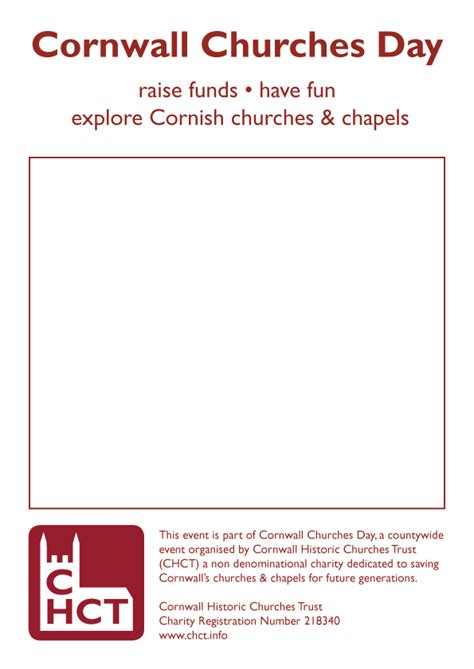 Cornwall Churches Day

raise funds • have fun
explore Cornish churches & chapels

CHCT

This event is part of Cornwall Churches Day, a countywide event organised by Cornwall Historic Churches Trust (CHCT) a non denominational charity dedicated to saving Cornwall's churches & chapels for future generations.

Cornwall Historic Churches Trust
Charity Registration Number 218340
www.chct.info